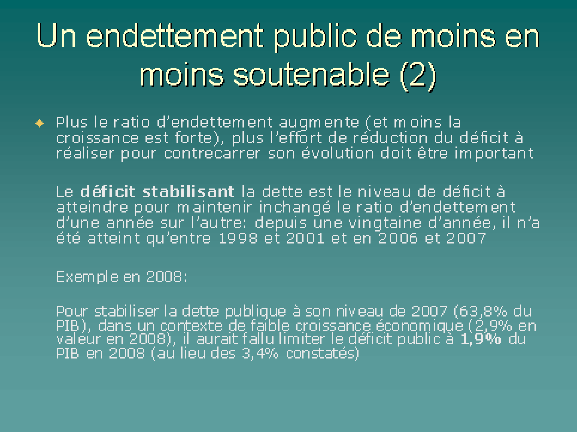 Un endettement public de moins en moins soutenable (2)

Plus le ratio d'endettement augmente (et moins la croissance est forte), plus l'effort de réduction du déficit à réaliser pour contrecarrer son évolution doit être important

Le déficit stabilisant la dette est le niveau de déficit à atteindre pour maintenir inchangé le ratio d'endettement d'une année sur l'autre: depuis une vingtaine d'année, il n'a été atteint qu'entre 1998 et 2001 et en 2006 et 2007

Exemple en 2008:

Pour stabiliser la dette publique à son niveau de 2007 (63,8% du PIB), dans un contexte de faible croissance économique (2,9% en valeur en 2008), il aurait fallu limiter le déficit public à 1,9% du PIB en 2008 (au lieu des 3,4% constatés)